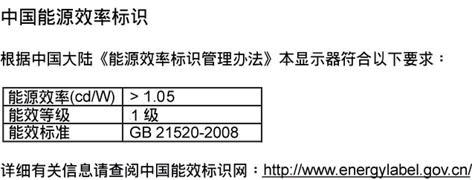 中国能源效率标识

根据中国大陆《能源效率标识管理办法》本显示器符合以下要求：

| 能源效率(cd/W) | > 1.05 |
|---|---|
| 能效等级 | 1 级 |
| 能效标准 | GB 21520-2008 |

详细有关信息请查阅中国能效标识网：http://www.energylabel.gov.cn/